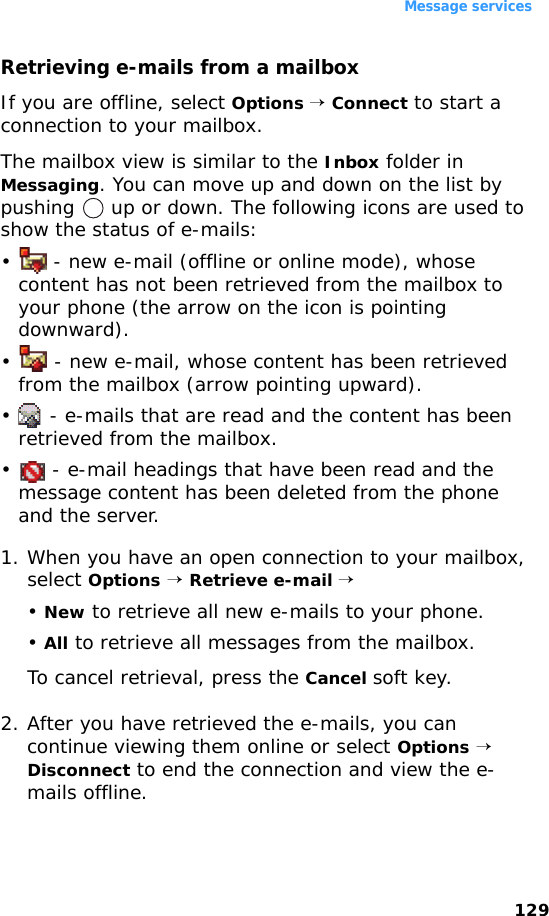 Message services

Retrieving e-mails from a mailbox

If you are offline, select Options → Connect to start a connection to your mailbox.

The mailbox view is similar to the Inbox folder in Messaging. You can move up and down on the list by pushing up or down. The following icons are used to show the status of e-mails:

• - new e-mail (offline or online mode), whose content has not been retrieved from the mailbox to your phone (the arrow on the icon is pointing downward).

• - new e-mail, whose content has been retrieved from the mailbox (arrow pointing upward).

• - e-mails that are read and the content has been retrieved from the mailbox.

• - e-mail headings that have been read and the message content has been deleted from the phone and the server.

1. When you have an open connection to your mailbox, select Options → Retrieve e-mail →

• New to retrieve all new e-mails to your phone.

• All to retrieve all messages from the mailbox.

To cancel retrieval, press the Cancel soft key.

2. After you have retrieved the e-mails, you can continue viewing them online or select Options → Disconnect to end the connection and view the e-mails offline.

129